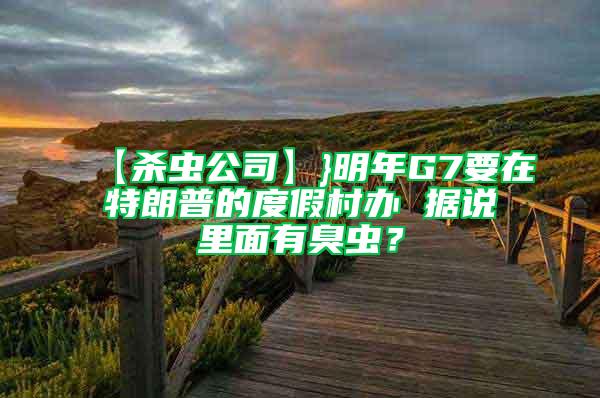 【杀虫公司】}明年G7要在特朗普的度假村办 据说里面有臭虫？